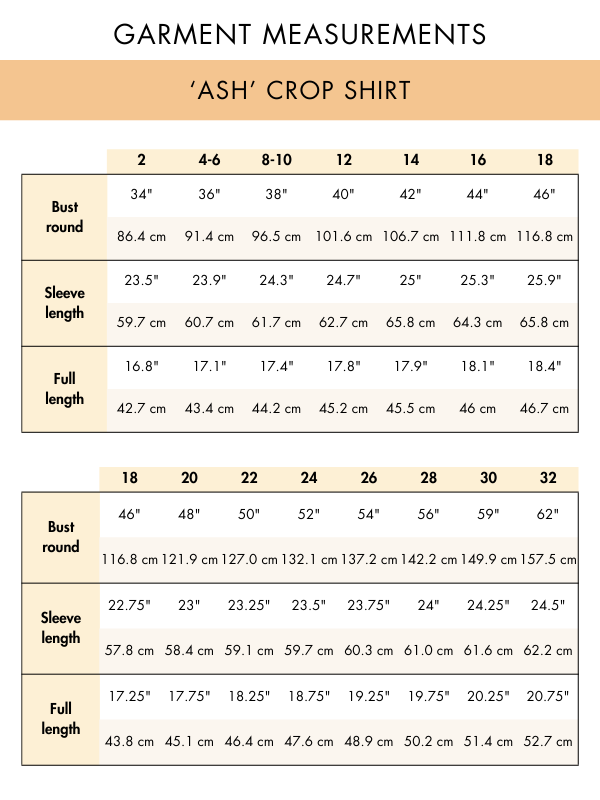 GARMENT MEASUREMENTS

'ASH' CROP SHIRT

| | 2 | 4-6 | 8-10 | 12 | 14 | 16 | 18 |
|---|---|---|---|---|---|---|---|
| Bust round | 34" | 36" | 38" | 40" | 42" | 44" | 46" |
| | 86.4 cm | 91.4 cm | 96.5 cm | 101.6 cm | 106.7 cm | 111.8 cm | 116.8 cm |
| Sleeve length | 23.5" | 23.9" | 24.3" | 24.7" | 25" | 25.3" | 25.9" |
| | 59.7 cm | 60.7 cm | 61.7 cm | 62.7 cm | 65.8 cm | 64.3 cm | 65.8 cm |
| Full length | 16.8" | 17.1" | 17.4" | 17.8" | 17.9" | 18.1" | 18.4" |
| | 42.7 cm | 43.4 cm | 44.2 cm | 45.2 cm | 45.5 cm | 46 cm | 46.7 cm |

| | 18 | 20 | 22 | 24 | 26 | 28 | 30 | 32 |
|---|---|---|---|---|---|---|---|---|
| Bust round | 46" | 48" | 50" | 52" | 54" | 56" | 59" | 62" |
| | 116.8 cm | 121.9 cm | 127.0 cm | 132.1 cm | 137.2 cm | 142.2 cm | 149.9 cm | 157.5 cm |
| Sleeve length | 22.75" | 23" | 23.25" | 23.5" | 23.75" | 24" | 24.25" | 24.5" |
| | 57.8 cm | 58.4 cm | 59.1 cm | 59.7 cm | 60.3 cm | 61.0 cm | 61.6 cm | 62.2 cm |
| Full length | 17.25" | 17.75" | 18.25" | 18.75" | 19.25" | 19.75" | 20.25" | 20.75" |
| | 43.8 cm | 45.1 cm | 46.4 cm | 47.6 cm | 48.9 cm | 50.2 cm | 51.4 cm | 52.7 cm |